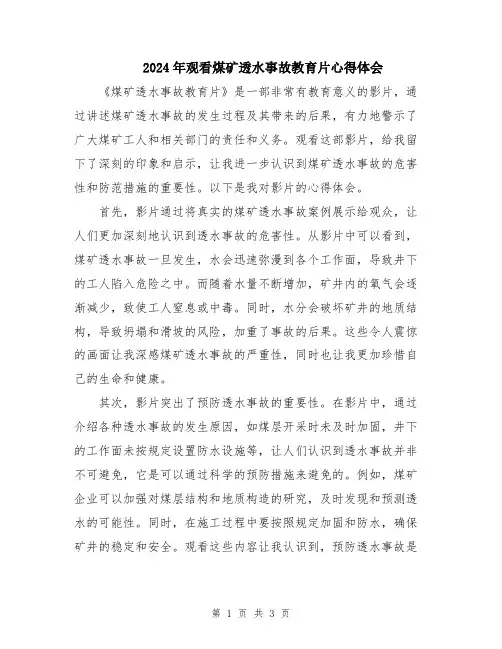 2024年观看煤矿透水事故教育片心得体会

《煤矿透水事故教育片》是一部非常有教育意义的影片，通过讲述煤矿透水事故的发生过程及其带来的后果，有力地警示了广大煤矿工人和相关部门的责任和义务。观看这部影片，给我留下了深刻的印象和启示，让我进一步认识到煤矿透水事故的危害性和防范措施的重要性。以下是我对影片的心得体会。

首先，影片通过将真实的煤矿透水事故案例展示给观众，让人们更加深刻地认识到透水事故的危害性。从影片中可以看到，煤矿透水事故一旦发生，水会迅速弥漫到各个工作面，导致井下的工人陷入危险之中。而随着水量不断增加，矿井内的氧气会逐渐减少，致使工人窒息或中毒。同时，水分会破坏矿井的地质结构，导致坍塌和滑坡的风险，加重了事故的后果。这些令人震惊的画面让我深感煤矿透水事故的严重性，同时也让我更加珍惜自己的生命和健康。

其次，影片突出了预防透水事故的重要性。在影片中，通过介绍各种透水事故的发生原因，如煤层开采时未及时加固，井下的工作面未按规定设置防水设施等，让人们认识到透水事故并非不可避免，它是可以通过科学的预防措施来避免的。例如，煤矿企业可以加强对煤层结构和地质构造的研究，及时发现和预测透水的可能性。同时，在施工过程中要按照规定加固和防水，确保矿井的稳定和安全。观看这些内容让我认识到，预防透水事故是

第 1 页 共 3 页